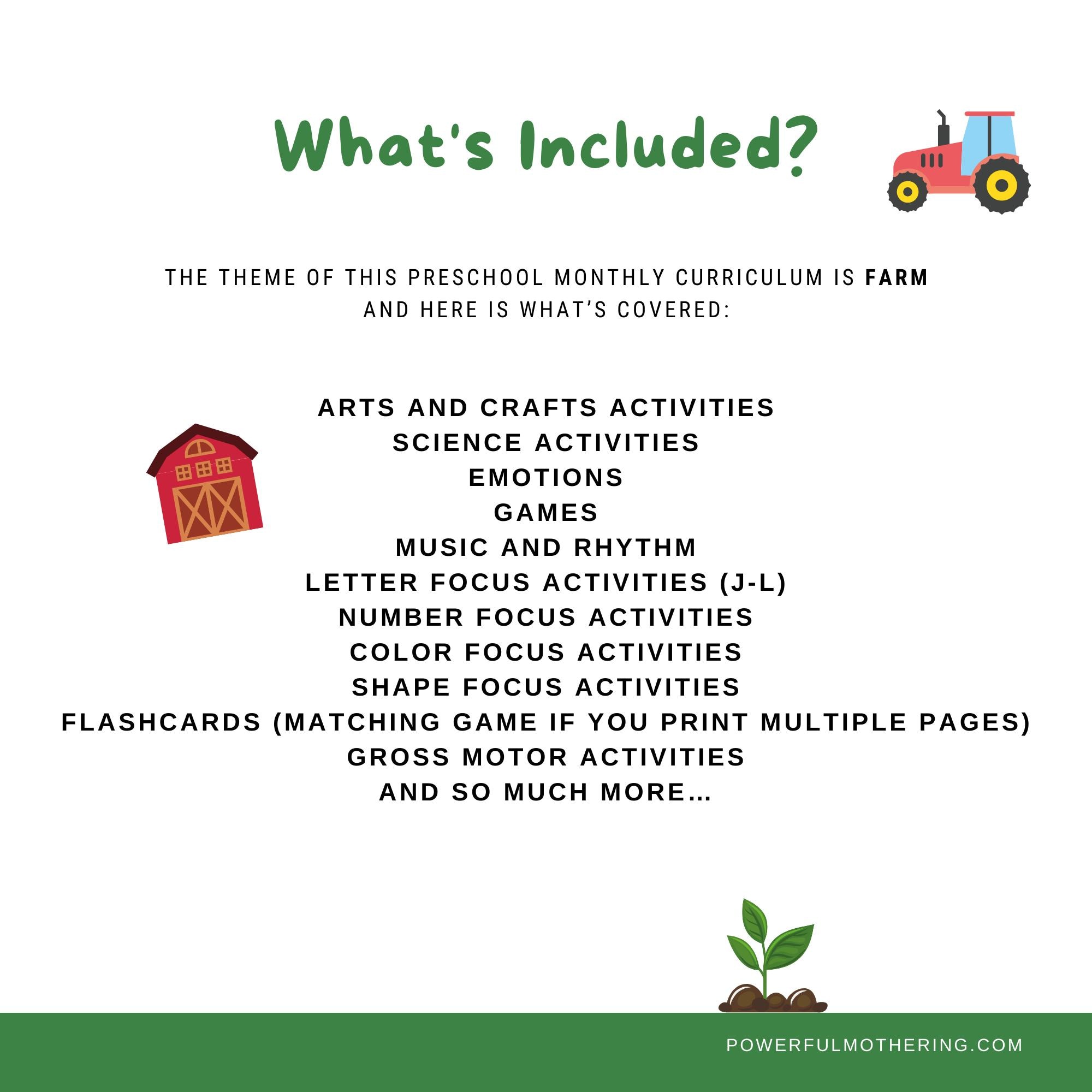 What's Included?

THE THEME OF THIS PRESCHOOL MONTHLY CURRICULUM IS FARM AND HERE IS WHAT'S COVERED:

ARTS AND CRAFTS ACTIVITIES
SCIENCE ACTIVITIES
EMOTIONS
GAMES
MUSIC AND RHYTHM
LETTER FOCUS ACTIVITIES (J-L)
NUMBER FOCUS ACTIVITIES
COLOR FOCUS ACTIVITIES
SHAPE FOCUS ACTIVITIES
FLASHCARDS (MATCHING GAME IF YOU PRINT MULTIPLE PAGES)
GROSS MOTOR ACTIVITIES
AND SO MUCH MORE...

POWERFULMOTHERING.COM